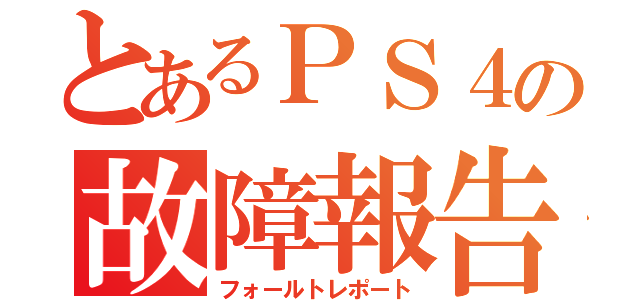 とあるＰＳ４の
故障報告
フォールトレポート